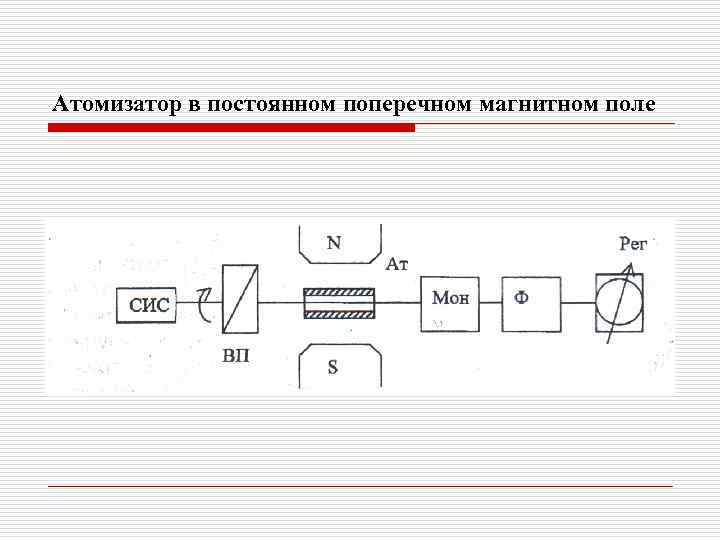 Атомизатор в постоянном поперечном магнитном поле

N
Ат
Рег
СИС
Мон
Ф
ВП
S